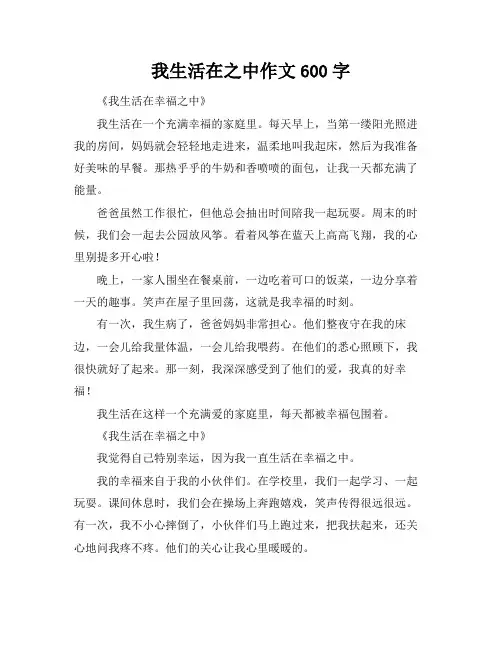 我生活在之中作文 600 字

《我生活在幸福之中》

我生活在一个充满幸福的家庭里。每天早上，当第一缕阳光照进我的房间，妈妈就会轻轻地走进来，温柔地叫我起床，然后为我准备好美味的早餐。那热乎乎的牛奶和香喷喷的面包，让我一天都充满了能量。

爸爸虽然工作很忙，但他总会抽出时间陪我一起玩耍。周末的时候，我们会一起去公园放风筝。看着风筝在蓝天上高高飞翔，我的心里别提多开心啦！

晚上，一家人围坐在餐桌前，一边吃着可口的饭菜，一边分享着一天的趣事。笑声在屋子里回荡，这就是我幸福的时刻。

有一次，我生病了，爸爸妈妈非常担心。他们整夜守在我的床边，一会儿给我量体温，一会儿给我喂药。在他们的悉心照顾下，我很快就好了起来。那一刻，我深深感受到了他们的爱，我真的好幸福！

我生活在这样一个充满爱的家庭里，每天都被幸福包围着。

《我生活在幸福之中》

我觉得自己特别幸运，因为我一直生活在幸福之中。

我的幸福来自于我的小伙伴们。在学校里，我们一起学习、一起玩耍。课间休息时，我们会在操场上奔跑嬉戏，笑声传得很远很远。有一次，我不小心摔倒了，小伙伴们马上跑过来，把我扶起来，还关心地问我疼不疼。他们的关心让我心里暖暖的。